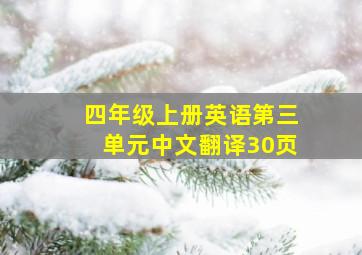 四年级上册英语第三单元中文翻译30页